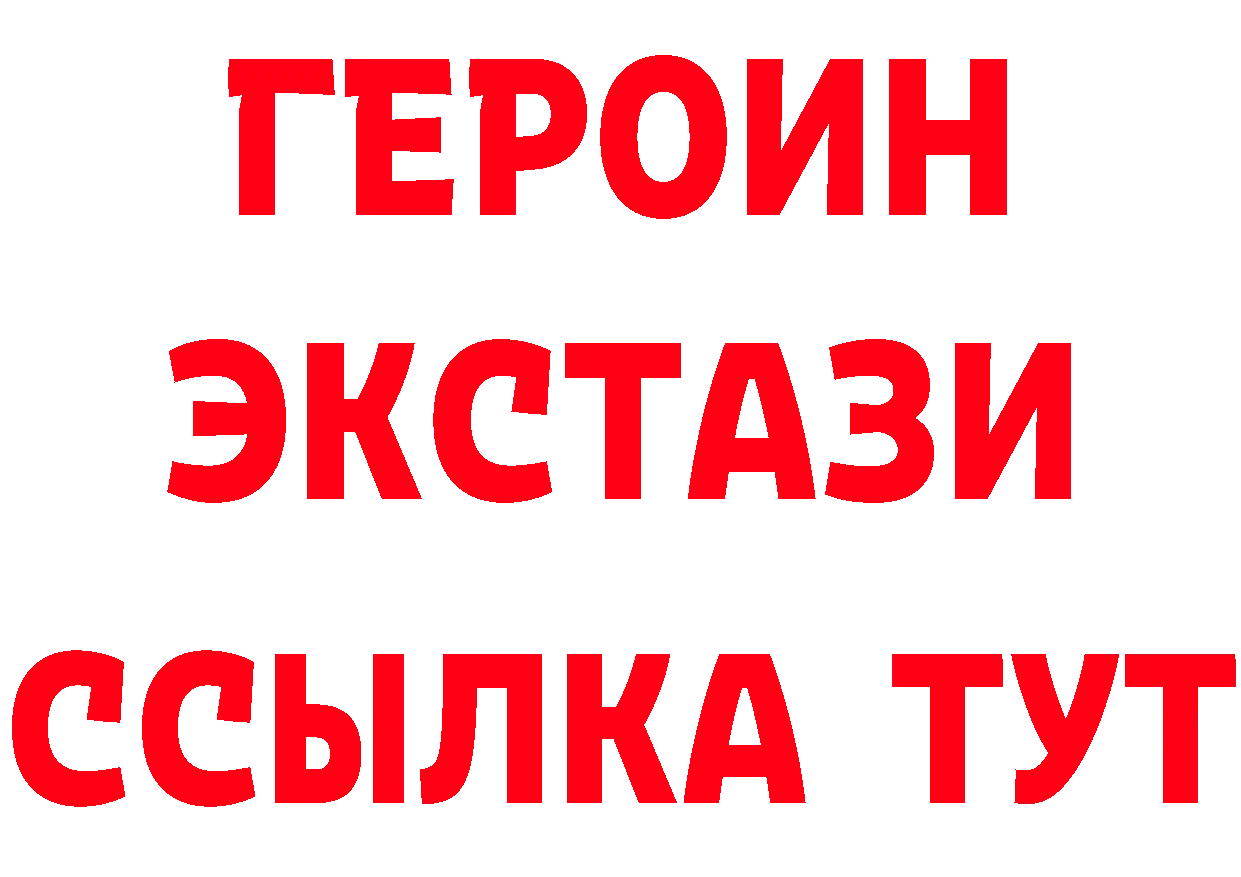 ГЕРОИН
ЭКСТАЗИ
ССЫЛКА ТУТ